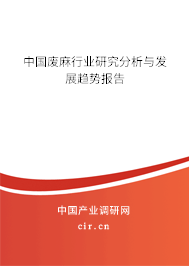 中国废麻行业研究分析与发展趋势报告

中国产业调研网

cir.cn